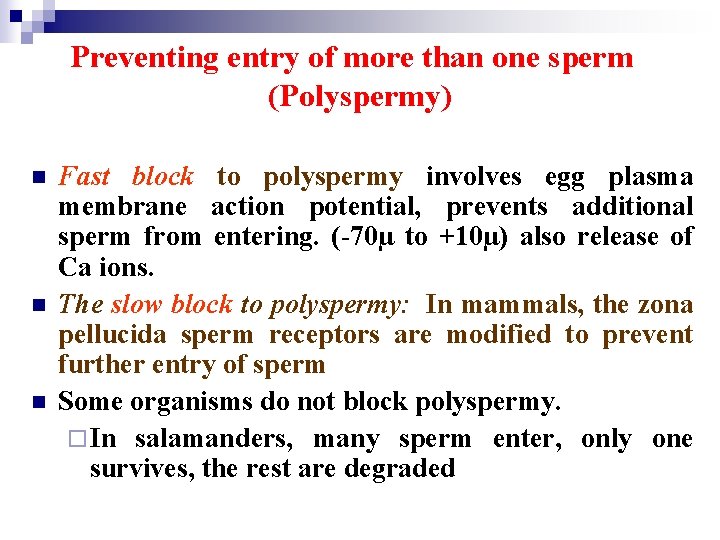 Preventing entry of more than one sperm (Polyspermy)

Fast block to polyspermy involves egg plasma membrane action potential, prevents additional sperm from entering. (-70μ to +10μ) also release of Ca ions.

The slow block to polyspermy: In mammals, the zona pellucida sperm receptors are modified to prevent further entry of sperm

Some organisms do not block polyspermy.

In salamanders, many sperm enter, only one survives, the rest are degraded